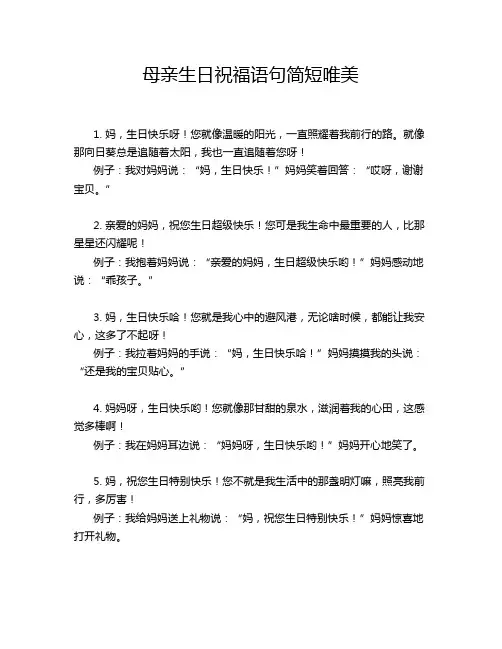 母亲生日祝福语句简短唯美

1. 妈，生日快乐呀！您就像温暖的阳光，一直照耀着我前行的路。就像那向日葵总是追随着太阳，我也一直追随着您呀！
例子：我对妈妈说：“妈，生日快乐！”妈妈笑着回答：“哎呀，谢谢宝贝。”

2. 亲爱的妈妈，祝您生日超级快乐！您可是我生命中最重要的人，比那星星还闪耀呢！
例子：我抱着妈妈说：“亲爱的妈妈，生日超级快乐哟！”妈妈感动地说：“乖孩子。”

3. 妈，生日快乐哈！您就是我心中的避风港，无论啥时候，都能让我安心，这多了不起呀！
例子：我拉着妈妈的手说：“妈，生日快乐哈！”妈妈摸摸我的头说：“还是我的宝贝贴心。”

4. 妈妈呀，生日快乐哟！您就像那甘甜的泉水，滋润着我的心田，这感觉多棒啊！
例子：我在妈妈耳边说：“妈妈呀，生日快乐哟！”妈妈开心地笑了。

5. 妈，祝您生日特别快乐！您不就是我生活中的那盏明灯嘛，照亮我前行，多厉害！
例子：我给妈妈送上礼物说：“妈，祝您生日特别快乐！”妈妈惊喜地打开礼物。